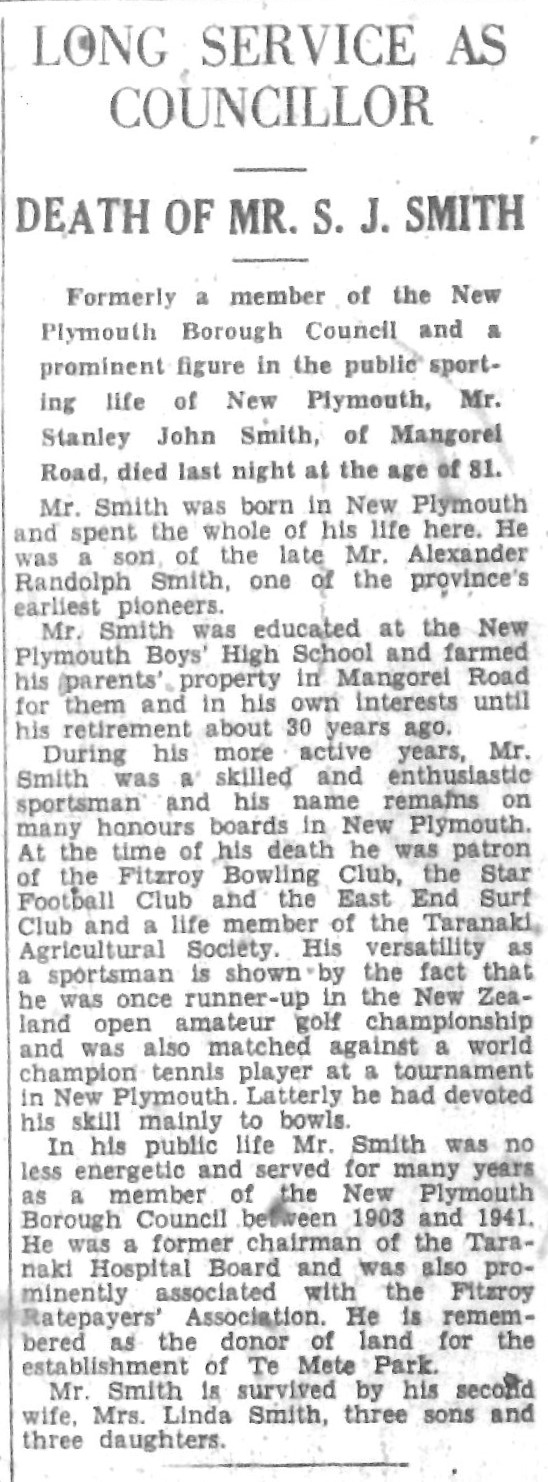 LONG SERVICE AS COUNCILLOR

DEATH OF MR. S. J. SMITH

Formerly a member of the New Plymouth Borough Council and a prominent figure in the public sporting life of New Plymouth, Mr. Stanley John Smith, of Mangorei Road, died last night at the age of 81.

Mr. Smith was born in New Plymouth and spent the whole of his life here. He was a son of the late Mr. Alexander Randolph Smith, one of the province's earliest pioneers.

Mr. Smith was educated at the New Plymouth Boys' High School and farmed his parents' property in Mangorei Road for them and in his own interests until his retirement about 30 years ago.

During his more active years, Mr. Smith was a skilled and enthusiastic sportsman and his name remains on many honours boards in New Plymouth. At the time of his death he was patron of the Fitzroy Bowling Club, the Star Football Club and the East End Surf Club and a life member of the Taranaki Agricultural Society. His versatility as a sportsman is shown by the fact that he was once runner-up in the New Zealand open amateur golf championship and was also matched against a world champion tennis player at a tournament in New Plymouth. Latterly he had devoted his skill mainly to bowls.

In his public life Mr. Smith was no less energetic and served for many years as a member of the New Plymouth Borough Council between 1903 and 1941. He was a former chairman of the Taranaki Hospital Board and was also prominently associated with the Fitzroy Ratepayers' Association. He is remembered as the donor of land for the establishment of Te Mete Park.

Mr. Smith is survived by his second wife, Mrs. Linda Smith, three sons and three daughters.